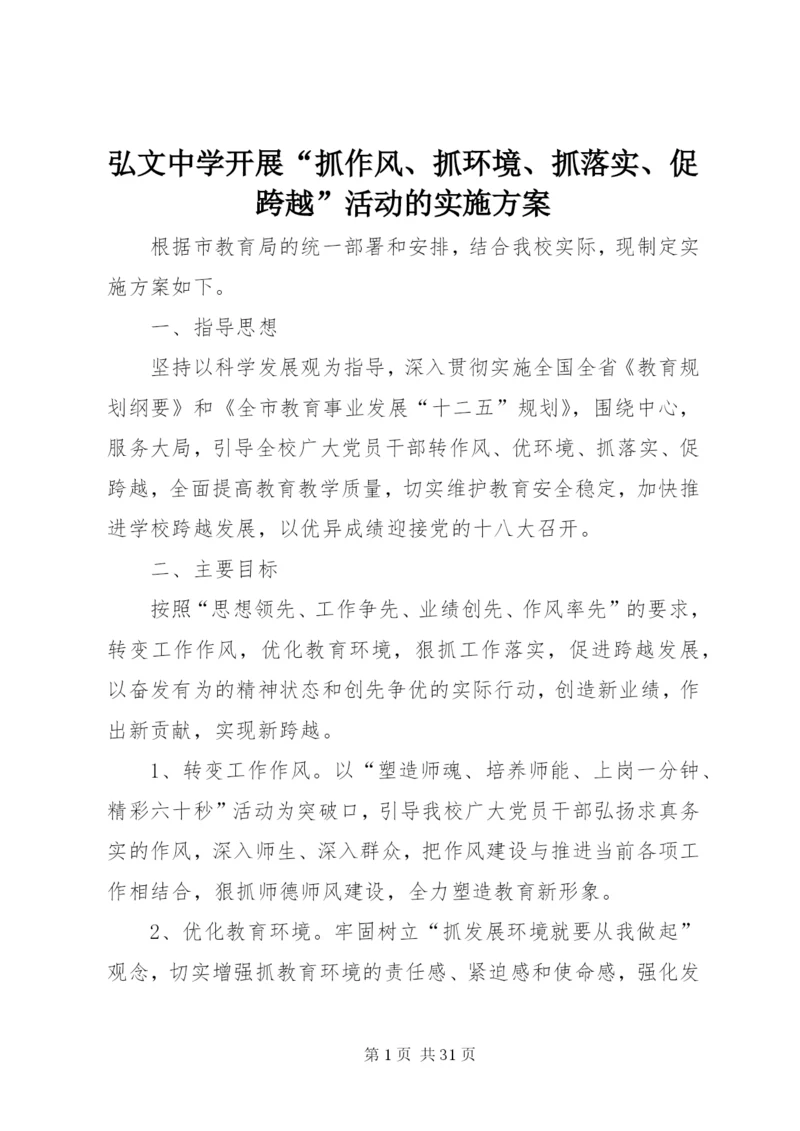 弘文中学开展“抓作风、抓环境、抓落实、促跨越”活动的实施方案

根据市教育局的统一部署和安排，结合我校实际，现制定实施方案如下。

一、指导思想

坚持以科学发展观为指导，深入贯彻实施全国全省《教育规划纲要》和《全市教育事业发展“十二五”规划》，围绕中心，服务大局，引导全校广大党员干部转作风、优环境、抓落实、促跨越，全面提高教育教学质量，切实维护教育安全稳定，加快推进学校跨越发展，以优异成绩迎接党的十八大召开。

二、主要目标

按照“思想领先、工作争先、业绩创先、作风率先”的要求，转变工作作风，优化教育环境，狠抓工作落实，促进跨越发展，以奋发有为的精神状态和创先争优的实际行动，创造新业绩，作出新贡献，实现新跨越。

1、转变工作作风。以“塑造师魂、培养师能、上岗一分钟、精彩六十秒”活动为突破口，引导我校广大党员干部弘扬求真务实的作风，深入师生、深入群众，把作风建设与推进当前各项工作相结合，狠抓师德师风建设，全力塑造教育新形象。

2、优化教育环境。牢固树立“抓发展环境就要从我做起”观念，切实增强抓教育环境的责任感、紧迫感和使命感，强化发

第 1 页 共 31 页